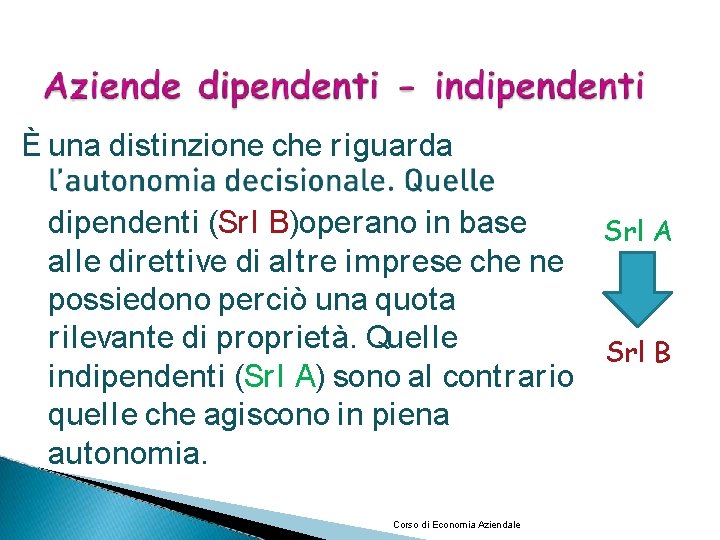 Aziende dipendenti - indipendenti

È una distinzione che riguarda l'autonomia decisionale. Quelle dipendenti (Srl B)operano in base alle direttive di altre imprese che ne possiedono perciò una quota rilevante di proprietà. Quelle indipendenti (Srl A) sono al contrario quelle che agiscono in piena autonomia.

Srl A

Srl B

Corso di Economia Aziendale